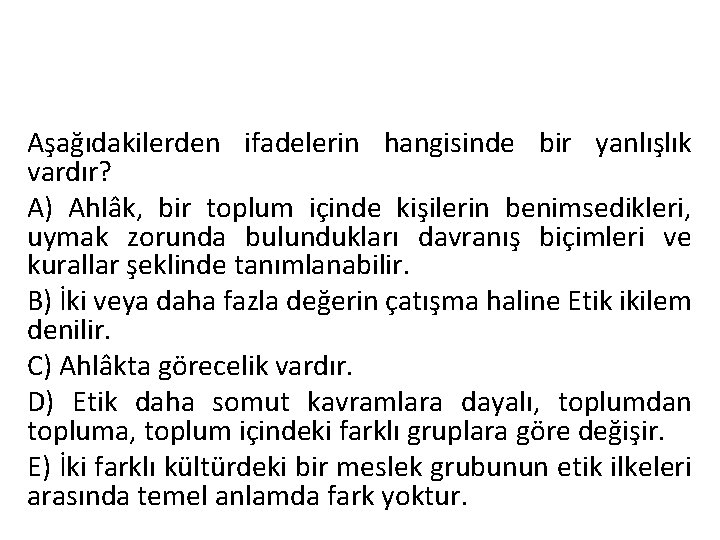 Aşağıdakilerden ifadelerin hangisinde bir yanlışlık vardır?

A) Ahlâk, bir toplum içinde kişilerin benimsedikleri, uymak zorunda bulundukları davranış biçimleri ve kurallar şeklinde tanımlanabilir.

B) İki veya daha fazla değerin çatışma haline Etik ikilem denilir.

C) Ahlâkta görecelik vardır.

D) Etik daha somut kavramlara dayalı, toplumdan topluma, toplum içindeki farklı gruplara göre değişir.

E) İki farklı kültürdeki bir meslek grubunun etik ilkeleri arasında temel anlamda fark yoktur.